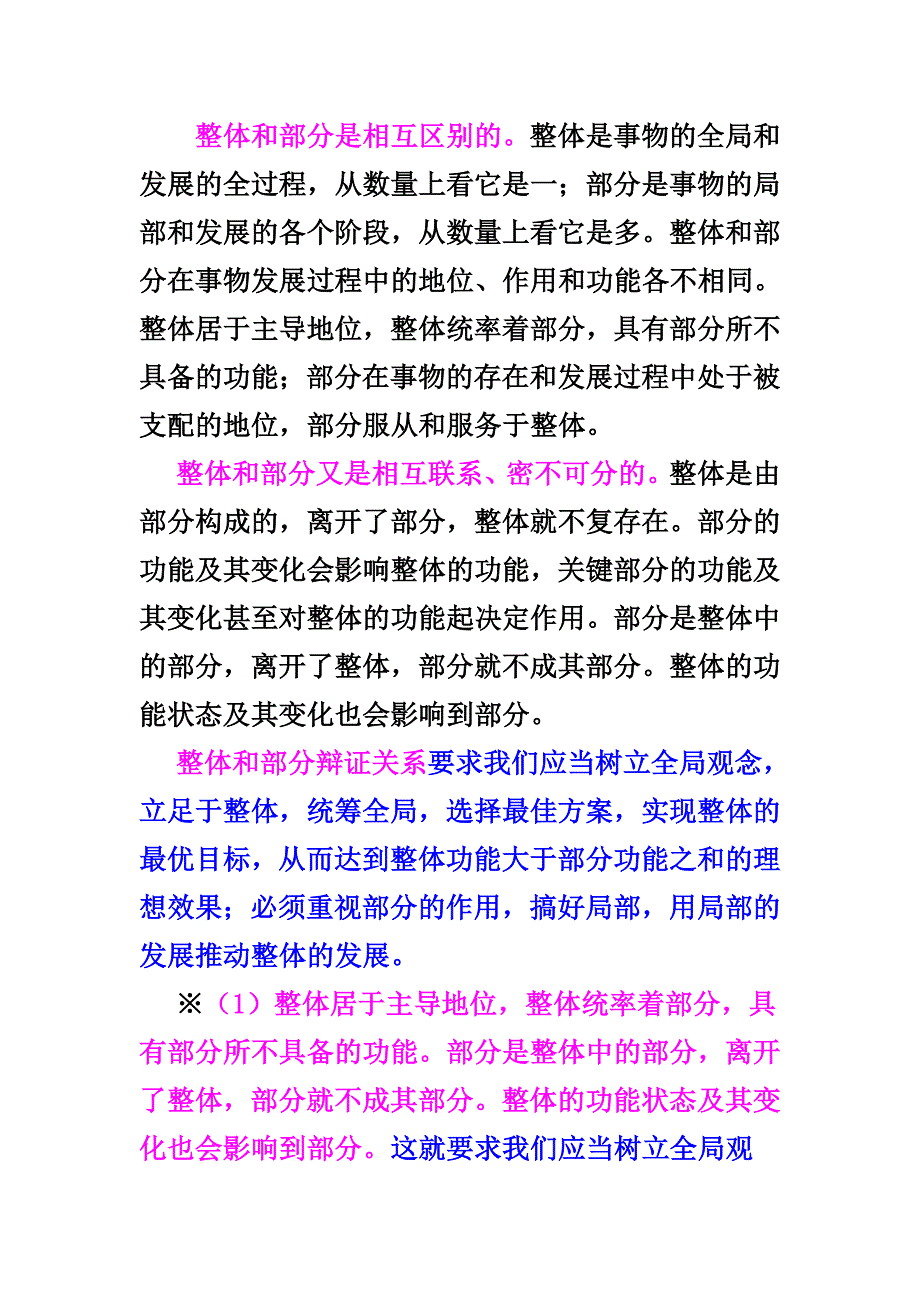 整体和部分是相互区别的。整体是事物的全局和发展的全过程，从数量上看它是一；部分是事物的局部和发展的各个阶段，从数量上看它是多。整体和部分在事物发展过程中的地位、作用和功能各不相同。整体居于主导地位，整体统率着部分，具有部分所不具备的功能；部分在事物的存在和发展过程中处于被支配的地位，部分服从和服务于整体。

整体和部分又是相互联系、密不可分的。整体是由部分构成的，离开了部分，整体就不复存在。部分的功能及其变化会影响整体的功能，关键部分的功能及其变化甚至对整体的功能起决定作用。部分是整体中的部分，离开了整体，部分就不成其部分。整体的功能状态及其变化也会影响到部分。

整体和部分辩证关系要求我们应当树立全局观念，立足于整体，统筹全局，选择最佳方案，实现整体的最优目标，从而达到整体功能大于部分功能之和的理想效果；必须重视部分的作用，搞好局部，用局部的发展推动整体的发展。

※（1）整体居于主导地位，整体统率着部分，具有部分所不具备的功能。部分是整体中的部分，离开了整体，部分就不成其部分。整体的功能状态及其变化也会影响到部分。这就要求我们应当树立全局观